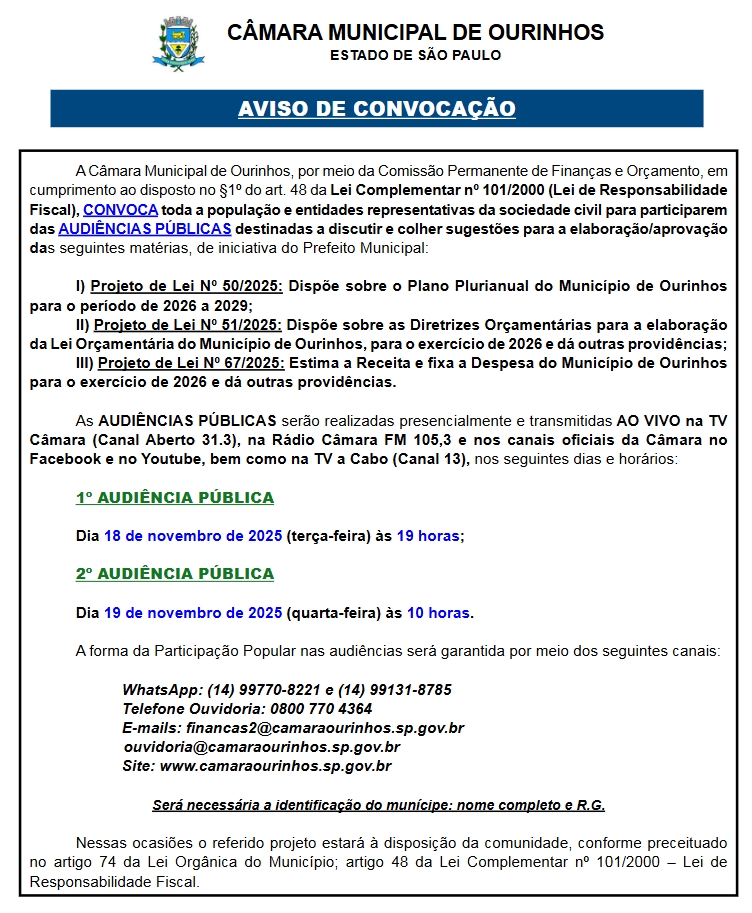 CÂMARA MUNICIPAL DE OURINHOS
ESTADO DE SÃO PAULO

AVISO DE CONVOCAÇÃO

A Câmara Municipal de Ourinhos, por meio da Comissão Permanente de Finanças e Orçamento, em cumprimento ao disposto no §1º do art. 48 da Lei Complementar nº 101/2000 (Lei de Responsabilidade Fiscal), CONVOCA toda a população e entidades representativas da sociedade civil para participarem das AUDIÊNCIAS PÚBLICAS destinadas a discutir e colher sugestões para a elaboração/aprovação das seguintes matérias, de iniciativa do Prefeito Municipal:

I) Projeto de Lei Nº 50/2025: Dispõe sobre o Plano Plurianual do Município de Ourinhos para o período de 2026 a 2029;
II) Projeto de Lei Nº 51/2025: Dispõe sobre as Diretrizes Orçamentárias para a elaboração da Lei Orçamentária do Município de Ourinhos, para o exercício de 2026 e dá outras providências;
III) Projeto de Lei Nº 67/2025: Estima a Receita e fixa a Despesa do Município de Ourinhos para o exercício de 2026 e dá outras providências.

As AUDIÊNCIAS PÚBLICAS serão realizadas presencialmente e transmitidas AO VIVO na TV Câmara (Canal Aberto 31.3), na Rádio Câmara FM 105,3 e nos canais oficiais da Câmara no Facebook e no Youtube, bem como na TV a Cabo (Canal 13), nos seguintes dias e horários:

1º AUDIÊNCIA PÚBLICA

Dia 18 de novembro de 2025 (terça-feira) às 19 horas;

2º AUDIÊNCIA PÚBLICA

Dia 19 de novembro de 2025 (quarta-feira) às 10 horas.

A forma da Participação Popular nas audiências será garantida por meio dos seguintes canais:

WhatsApp: (14) 99770-8221 e (14) 99131-8785
Telefone Ouvidoria: 0800 770 4364
E-mails: financas2@camaraourinhos.sp.gov.br
ouvidoria@camaraourinhos.sp.gov.br
Site: www.camaraourinhos.sp.gov.br

Será necessária a identificação do munícipe: nome completo e R.G.

Nessas ocasiões o referido projeto estará à disposição da comunidade, conforme preceituado no artigo 74 da Lei Orgânica do Município; artigo 48 da Lei Complementar nº 101/2000 – Lei de Responsabilidade Fiscal.